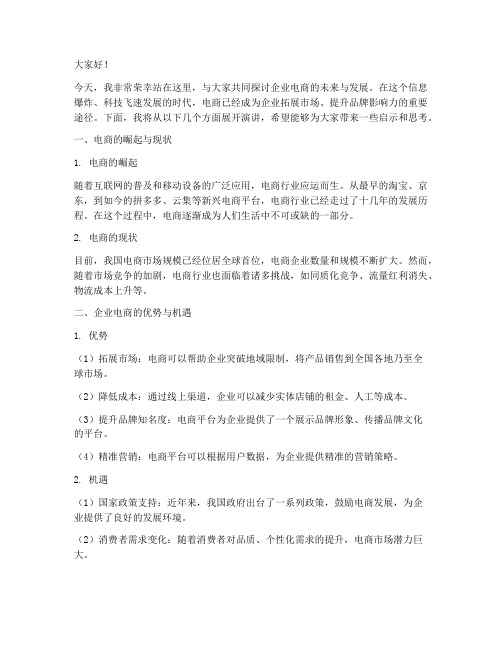 大家好！

今天，我非常荣幸站在这里，与大家共同探讨企业电商的未来与发展。在这个信息爆炸、科技飞速发展的时代，电商已经成为企业拓展市场、提升品牌影响力的重要途径。下面，我将从以下几个方面展开演讲，希望能够为大家带来一些启示和思考。

一、电商的崛起与现状

1. 电商的崛起

随着互联网的普及和移动设备的广泛应用，电商行业应运而生。从最早的淘宝、京东，到如今的拼多多、云集等新兴电商平台，电商行业已经走过了十几年的发展历程。在这个过程中，电商逐渐成为人们生活中不可或缺的一部分。

2. 电商的现状

目前，我国电商市场规模已经位居全球首位，电商企业数量和规模不断扩大。然而，随着市场竞争的加剧，电商行业也面临着诸多挑战，如同质化竞争、流量红利消失、物流成本上升等。

二、企业电商的优势与机遇

1. 优势

（1）拓展市场：电商可以帮助企业突破地域限制，将产品销售到全国各地乃至全球市场。

（2）降低成本：通过线上渠道，企业可以减少实体店铺的租金、人工等成本。

（3）提升品牌知名度：电商平台为企业提供了一个展示品牌形象、传播品牌文化的平台。

（4）精准营销：电商平台可以根据用户数据，为企业提供精准的营销策略。

2. 机遇

（1）国家政策支持：近年来，我国政府出台了一系列政策，鼓励电商发展，为企业提供了良好的发展环境。

（2）消费者需求变化：随着消费者对品质、个性化需求的提升，电商市场潜力巨大。